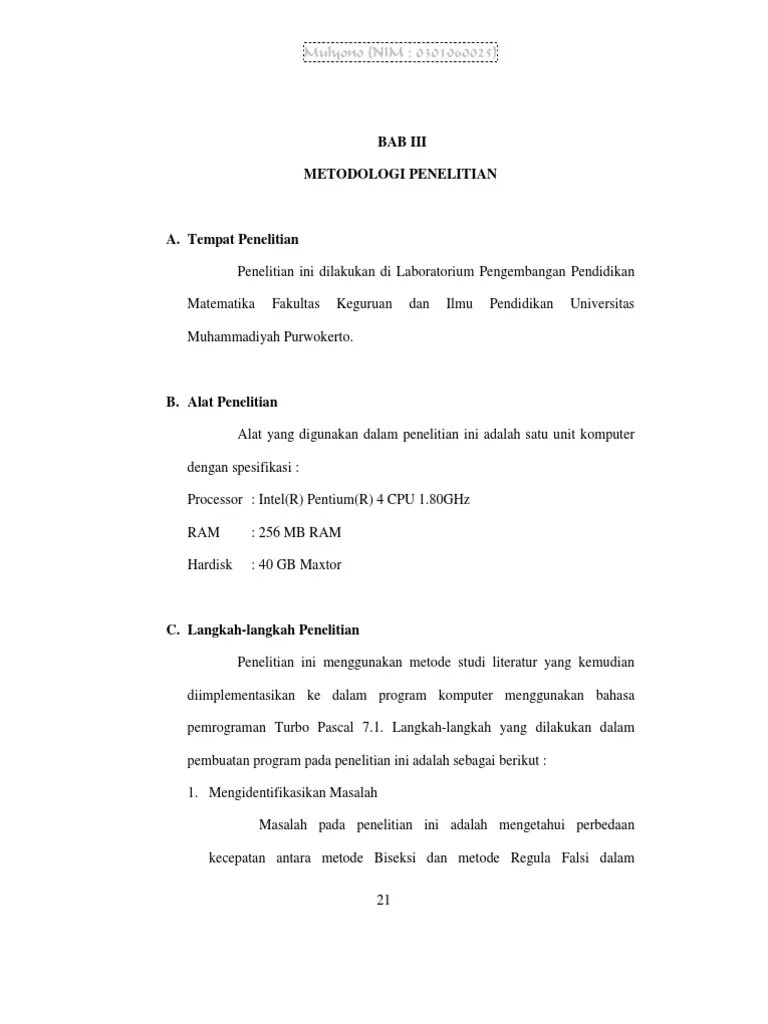 Mulyono (NIM : 0301060025)

BAB III

METODOLOGI PENELITIAN

A. Tempat Penelitian

Penelitian ini dilakukan di Laboratorium Pengembangan Pendidikan Matematika Fakultas Keguruan dan Ilmu Pendidikan Universitas Muhammadiyah Purwokerto.

B. Alat Penelitian

Alat yang digunakan dalam penelitian ini adalah satu unit komputer dengan spesifikasi :

Processor : Intel(R) Pentium(R) 4 CPU 1.80GHz

RAM : 256 MB RAM

Hardisk : 40 GB Maxtor

C. Langkah-langkah Penelitian

Penelitian ini menggunakan metode studi literatur yang kemudian diimplementasikan ke dalam program komputer menggunakan bahasa pemrograman Turbo Pascal 7.1. Langkah-langkah yang dilakukan dalam pembuatan program pada penelitian ini adalah sebagai berikut :

1. Mengidentifikasikan Masalah

Masalah pada penelitian ini adalah mengetahui perbedaan kecepatan antara metode Biseksi dan metode Regula Falsi dalam

21